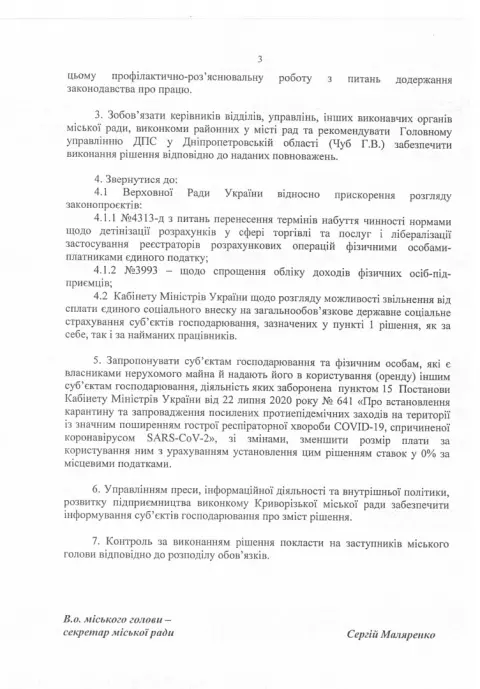 3

цьому профілактично-роз'яснювальну роботу з питань додержання законодавства про працю.

3. Зобов'язати керівників відділів, управлінь, інших виконавчих органів міської ради, виконкоми районних у місті рад та рекомендувати Головному управлінню ДПС у Дніпропетровській області (Чуб Г.В.) забезпечити виконання рішення відповідно до наданих повноважень.

4. Звернутися до:

4.1 Верховної Ради України відносно прискорення розгляду законопроєктів:

4.1.1 №4313-д з питань перенесення термінів набуття чинності нормами щодо детінізації розрахунків у сфері торгівлі та послуг і лібералізації застосування реєстраторів розрахункових операцій фізичними особами-платниками єдиного податку;

4.1.2 №3993 – щодо спрощення обліку доходів фізичних осіб-підприємців;

4.2 Кабінету Міністрів України щодо розгляду можливості звільнення від сплати єдиного соціального внеску на загальнообов'язкове державне соціальне страхування суб'єктів господарювання, зазначених у пункті 1 рішення, як за себе, так і за найманих працівників.

5. Запропонувати суб'єктам господарювання та фізичним особам, які є власниками нерухомого майна й надають його в користування (оренду) іншим суб'єктам господарювання, діяльність яких заборонена пунктом 15 Постанови Кабінету Міністрів України від 22 липня 2020 року № 641 «Про встановлення карантину та запровадження посилених протиепідемічних заходів на території із значним поширенням гострої респіраторної хвороби COVID-19, спричиненої коронавірусом SARS-CoV-2», зі змінами, зменшити розмір плати за користування ним з урахуванням установлення цим рішенням ставок у 0% за місцевими податками.

6. Управлінням преси, інформаційної діяльності та внутрішньої політики, розвитку підприємництва виконкому Криворізької міської ради забезпечити інформування суб'єктів господарювання про зміст рішення.

7. Контроль за виконанням рішення покласти на заступників міського голови відповідно до розподілу обов'язків.

В.о. міського голови –
секретар міської ради

Сергій Маляренко